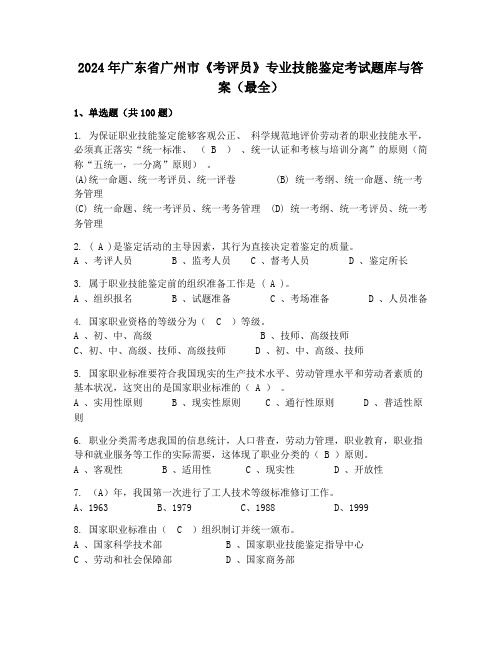 2024年广东省广州市《考评员》专业技能鉴定考试题库与答案（最全）

1、单选题（共100题）

1. 为保证职业技能鉴定能够客观公正、 科学规范地评价劳动者的职业技能水平，必须真正落实“统一标准、 （ B ） 、统一认证和考核与培训分离”的原则（简称“五统一，一分离”原则） 。
(A)统一命题、统一考评员、统一评卷 (B) 统一考纲、统一命题、统一考务管理
(C) 统一命题、统一考评员、统一考务管理 (D) 统一考纲、统一考评员、统一考务管理

2. （ A ）是鉴定活动的主导因素，其行为直接决定着鉴定的质量。
A 、考评人员 B 、监考人员 C 、督考人员 D 、鉴定所长

3. 属于职业技能鉴定前的组织准备工作是 （ A ）。
A 、组织报名 B 、试题准备 C 、考场准备 D 、人员准备

4. 国家职业资格的等级分为（ C ）等级。
A 、初、中、高级 B 、技师、高级技师
C、初、中、高级、技师、高级技师 D 、初、中、高级、技师

5. 国家职业标准要符合我国现实的生产技术水平、劳动管理水平和劳动者素质的基本状况，这突出的是国家职业标准的（ A ） 。
A 、实用性原则 B 、现实性原则 C 、通行性原则 D 、普适性原则

6. 职业分类需考虑我国的信息统计，人口普查，劳动力管理，职业教育，职业指导和就业服务等工作的实际需要，这体现了职业分类的（ B ）原则。
A 、客观性 B 、适用性 C 、现实性 D 、开放性

7. （A）年，我国第一次进行了工人技术等级标准修订工作。
A、1963 B、1979 C、1988 D、1999

8. 国家职业标准由（ C ）组织制订并统一颁布。
A 、国家科学技术部 B 、国家职业技能鉴定指导中心
C 、劳动和社会保障部 D 、国家商务部